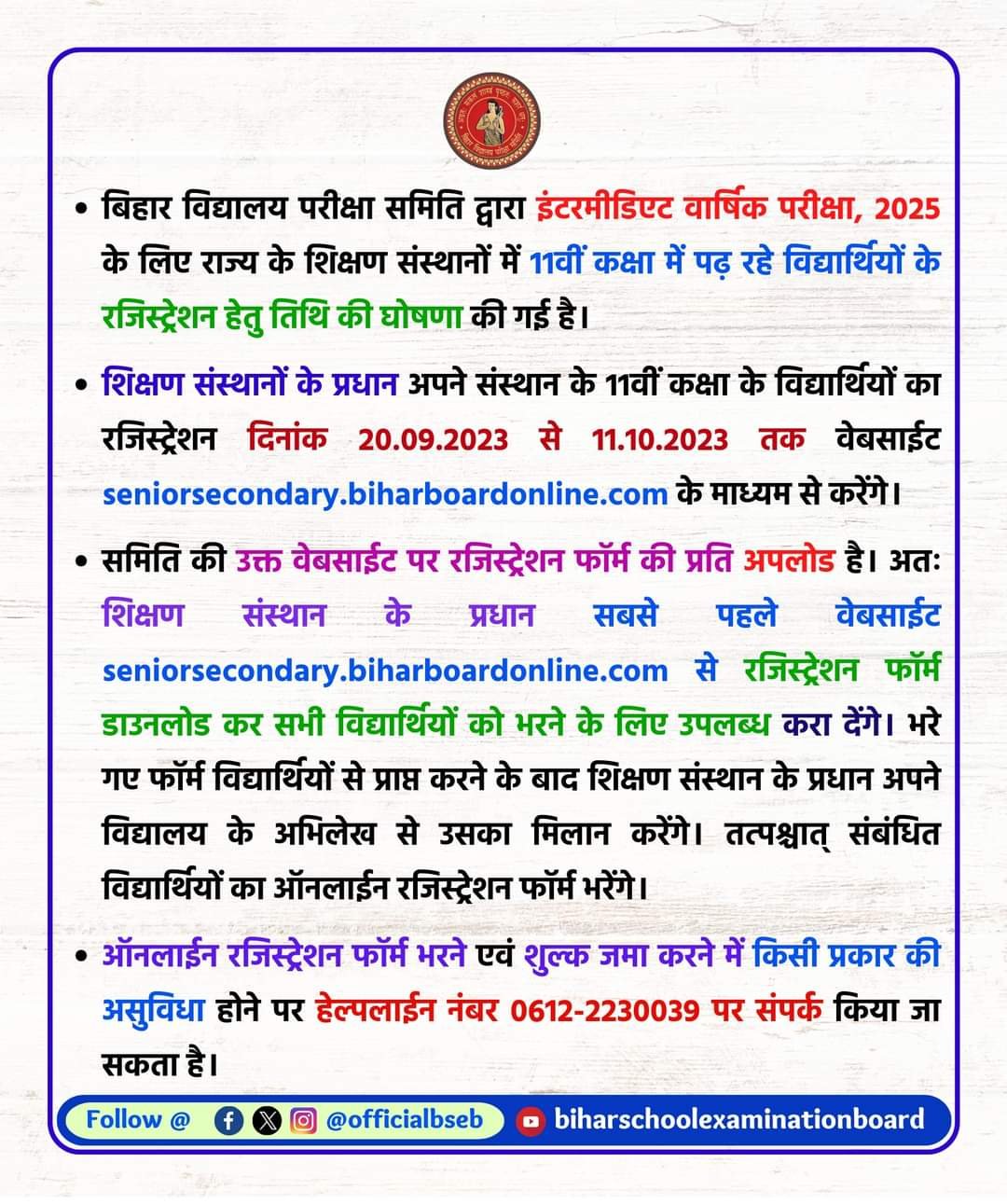 • बिहार विद्यालय परीक्षा समिति द्वारा इंटरमीडिएट वार्षिक परीक्षा, 2025 के लिए राज्य के शिक्षण संस्थानों में 11वीं कक्षा में पढ़ रहे विद्यार्थियों के रजिस्ट्रेशन हेतु तिथि की घोषणा की गई है।

• शिक्षण संस्थानों के प्रधान अपने संस्थान के 11वीं कक्षा के विद्यार्थियों का रजिस्ट्रेशन दिनांक 20.09.2023 से 11.10.2023 तक वेबसाईट seniorsecondary.biharboardonline.com के माध्यम से करेंगे।

• समिति की उक्त वेबसाईट पर रजिस्ट्रेशन फॉर्म की प्रति अपलोड है। अतः शिक्षण संस्थान के प्रधान सबसे पहले वेबसाईट seniorsecondary.biharboardonline.com से रजिस्ट्रेशन फॉर्म डाउनलोड कर सभी विद्यार्थियों को भरने के लिए उपलब्ध करा देंगे। भरे गए फॉर्म विद्यार्थियों से प्राप्त करने के बाद शिक्षण संस्थान के प्रधान अपने विद्यालय के अभिलेख से उसका मिलान करेंगे। तत्पश्चात् संबंधित विद्यार्थियों का ऑनलाईन रजिस्ट्रेशन फॉर्म भरेंगे।

• ऑनलाईन रजिस्ट्रेशन फॉर्म भरने एवं शुल्क जमा करने में किसी प्रकार की असुविधा होने पर हेल्पलाईन नंबर 0612-2230039 पर संपर्क किया जा सकता है।

Follow @ @officialbseb biharschoolexaminationboard